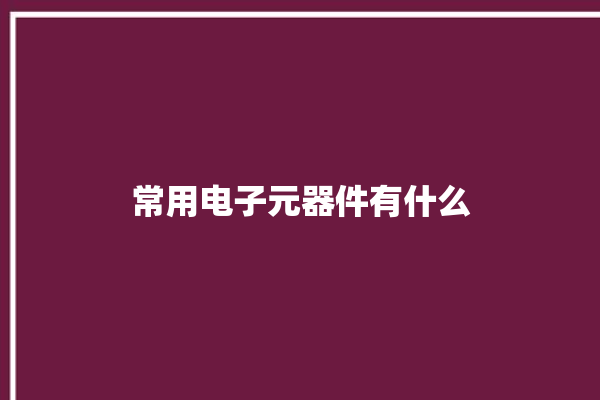 常用电子元器件有什么